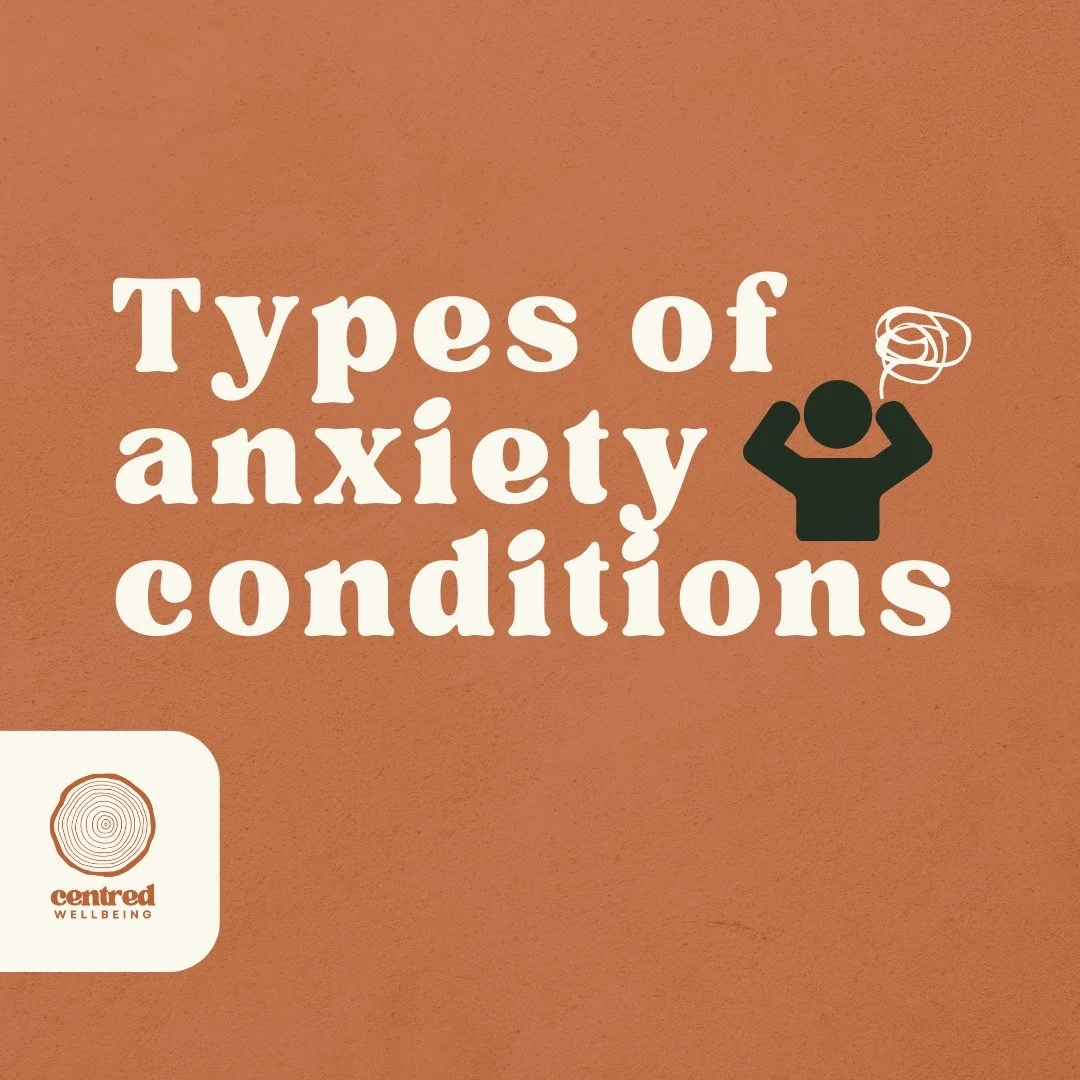 Types of anxiety conditions

centred
WELLBEING